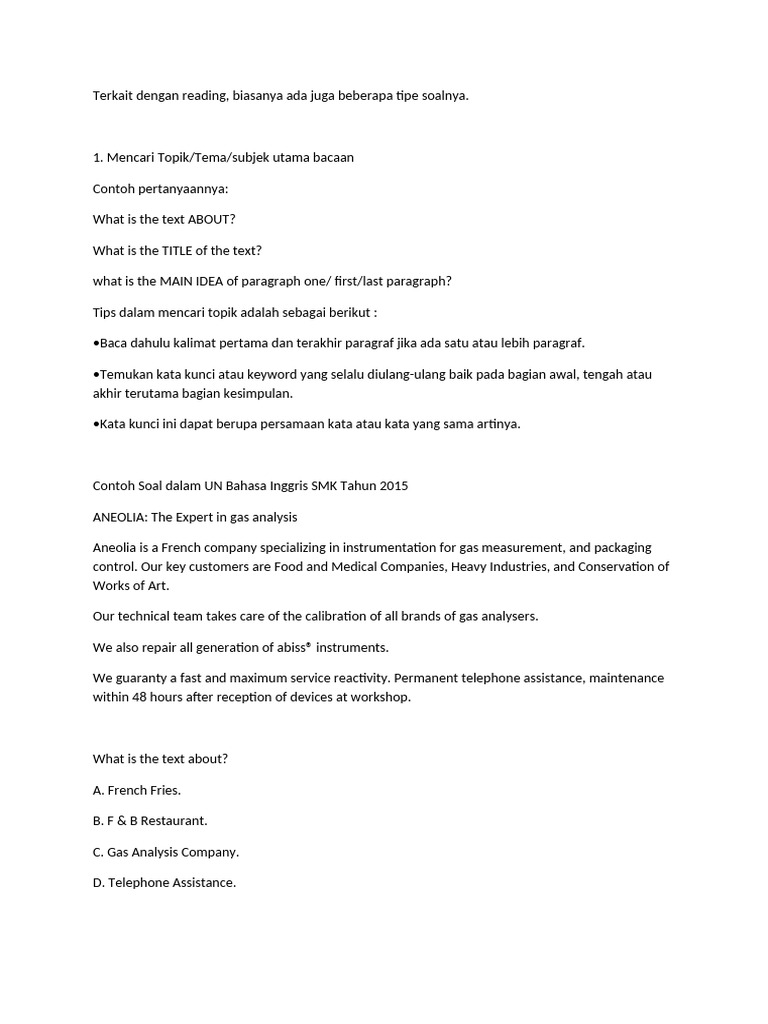 Terkait dengan reading, biasanya ada juga beberapa tipe soalnya.

1. Mencari Topik/Tema/subjek utama bacaan

Contoh pertanyaannya:

What is the text ABOUT?

What is the TITLE of the text?

what is the MAIN IDEA of paragraph one/ first/last paragraph?

Tips dalam mencari topik adalah sebagai berikut :

•Baca dahulu kalimat pertama dan terakhir paragraf jika ada satu atau lebih paragraf.

•Temukan kata kunci atau keyword yang selalu diulang-ulang baik pada bagian awal, tengah atau akhir terutama bagian kesimpulan.

•Kata kunci ini dapat berupa persamaan kata atau kata yang sama artinya.

Contoh Soal dalam UN Bahasa Inggris SMK Tahun 2015

ANEOLIA: The Expert in gas analysis

Aneolia is a French company specializing in instrumentation for gas measurement, and packaging control. Our key customers are Food and Medical Companies, Heavy Industries, and Conservation of Works of Art.

Our technical team takes care of the calibration of all brands of gas analysers.

We also repair all generation of abiss® instruments.

We guaranty a fast and maximum service reactivity. Permanent telephone assistance, maintenance within 48 hours after reception of devices at workshop.

What is the text about?

A. French Fries.

B. F & B Restaurant.

C. Gas Analysis Company.

D. Telephone Assistance.